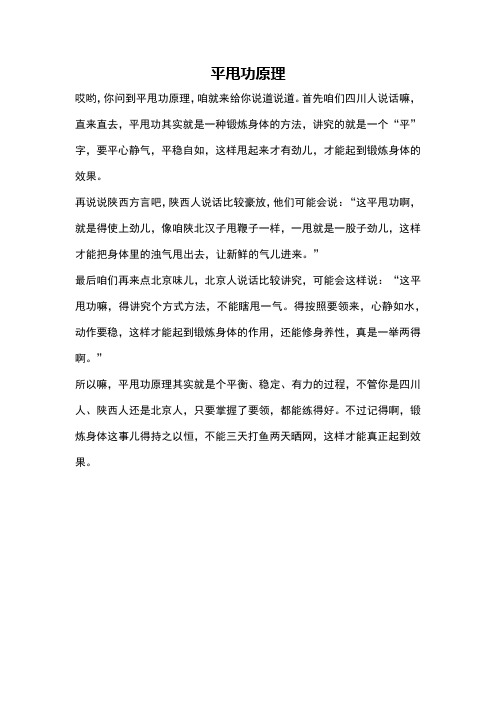 平甩功原理

哎哟，你问到平甩功原理，咱就来给你说道说道。首先咱们四川人说话嘛，直来直去，平甩功其实就是一种锻炼身体的方法，讲究的就是一个“平”字，要平心静气，平稳自如，这样甩起来才有劲儿，才能起到锻炼身体的效果。

再说说陕西方言吧，陕西人说话比较豪放，他们可能会说：“这平甩功啊，就是得使上劲儿，像咱陕北汉子甩鞭子一样，一甩就是一股子劲儿，这样才能把身体里的浊气甩出去，让新鲜的气儿进来。”

最后咱们再来点北京味儿，北京人说话比较讲究，可能会这样说：“这平甩功嘛，得讲究个方式方法，不能瞎甩一气。得按照要领来，心静如水，动作要稳，这样才能起到锻炼身体的作用，还能修身养性，真是一举两得啊。”

所以嘛，平甩功原理其实就是个平衡、稳定、有力的过程，不管你是四川人、陕西人还是北京人，只要掌握了要领，都能练得好。不过记得啊，锻炼身体这事儿得持之以恒，不能三天打鱼两天晒网，这样才能真正起到效果。